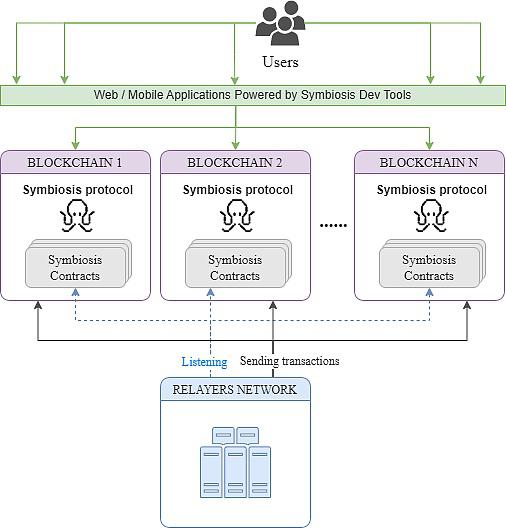 Users

Web / Mobile Applications Powered by Symbiosis Dev Tools

BLOCKCHAIN 1

Symbiosis protocol

Symbiosis Contracts

BLOCKCHAIN 2

Symbiosis protocol

Symbiosis Contracts

......

BLOCKCHAIN N

Symbiosis protocol

Symbiosis Contracts

Listening

Sending transactions

RELAYERS NETWORK